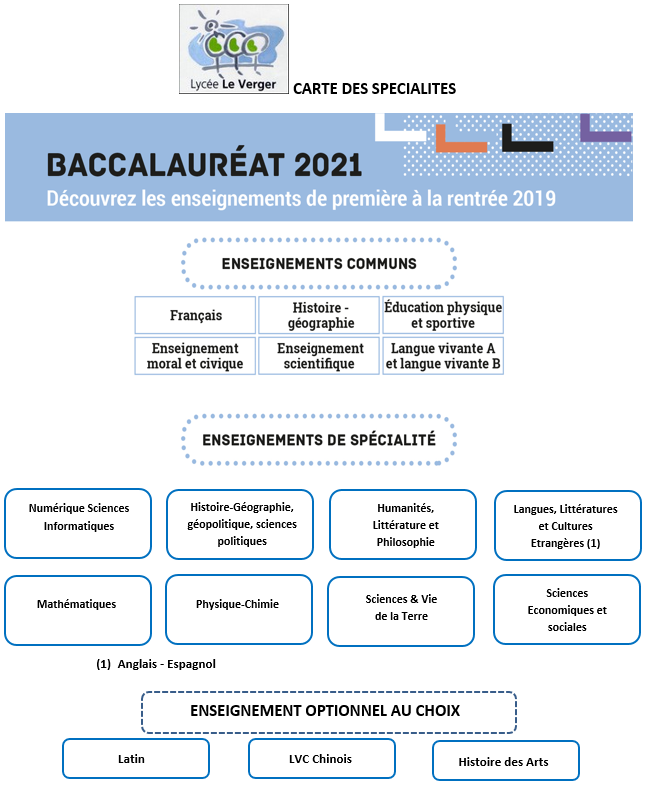 Lycée Le Verger

CARTE DES SPECIALITES

BACCALAURÉAT 2021

Découvrez les enseignements de première à la rentrée 2019

ENSEIGNEMENTS COMMUNS

| Français | Histoire - géographie | Éducation physique et sportive |
|---|---|---|
| Enseignement moral et civique | Enseignement scientifique | Langue vivante A et langue vivante B |

ENSEIGNEMENTS DE SPÉCIALITÉ

Numérique Sciences Informatiques

Histoire-Géographie, géopolitique, sciences politiques

Humanités, Littérature et Philosophie

Langues, Littératures et Cultures Etrangères (1)

Mathématiques

Physique-Chimie

Sciences & Vie de la Terre

Sciences Economiques et sociales

(1) Anglais - Espagnol

ENSEIGNEMENT OPTIONNEL AU CHOIX

Latin

LVC Chinois

Histoire des Arts